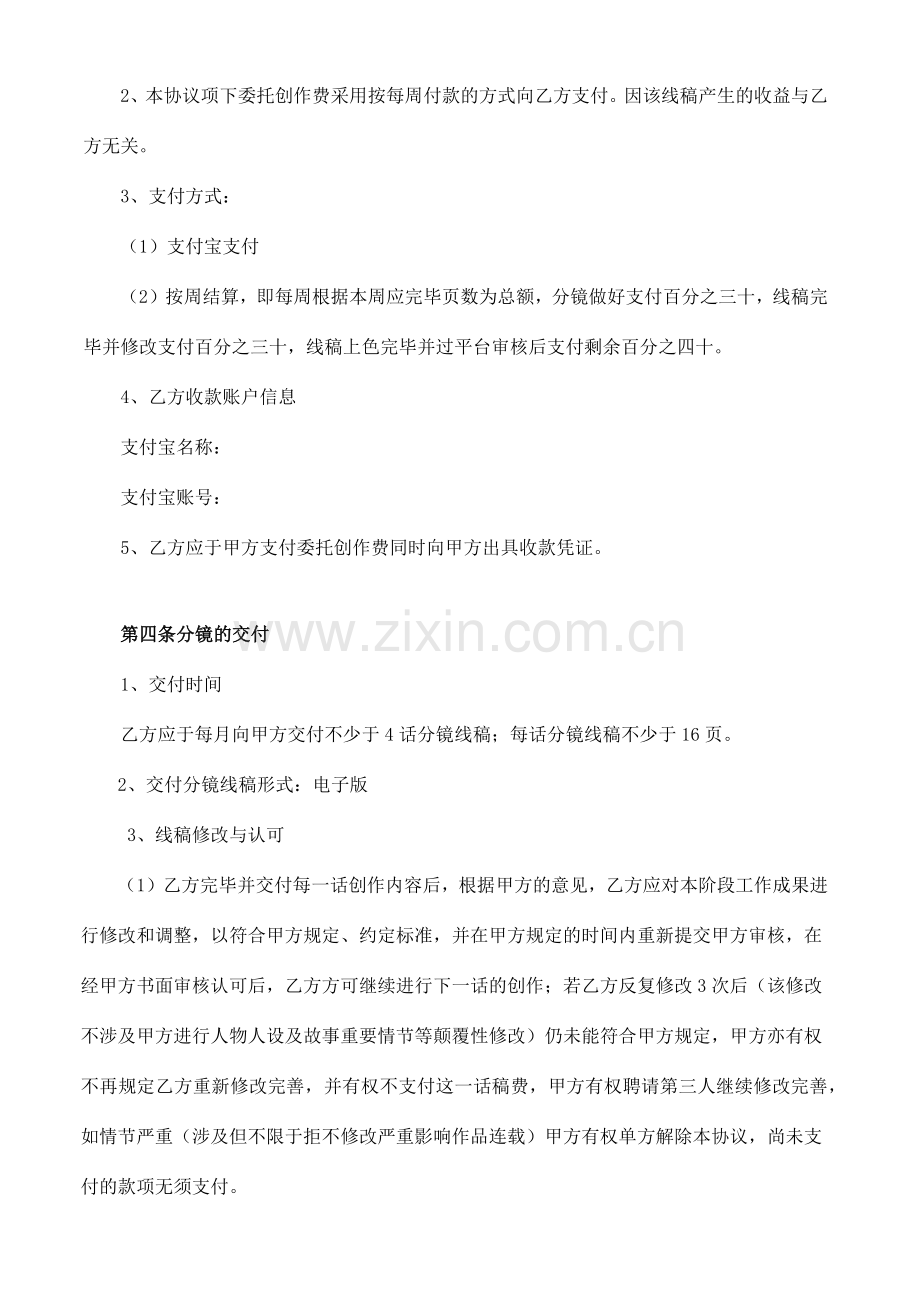 2、本协议项下委托创作费采用按每周付款的方式向乙方支付。因该线稿产生的收益与乙方无关。

3、支付方式：

（1）支付宝支付

（2）按周结算，即每周根据本周应完毕页数为总额，分镜做好支付百分之三十，线稿完毕并修改支付百分之三十，线稿上色完毕并过平台审核后支付剩余百分之四十。

4、乙方收款账户信息

支付宝名称：

支付宝账号：

5、乙方应于甲方支付委托创作费同时向甲方出具收款凭证。

第四条分镜的交付

1、交付时间

乙方应于每月向甲方交付不少于4话分镜线稿；每话分镜线稿不少于16页。

2、交付分镜线稿形式：电子版

3、线稿修改与认可

（1）乙方完毕并交付每一话创作内容后，根据甲方的意见，乙方应对本阶段工作成果进行修改和调整，以符合甲方规定、约定标准，并在甲方规定的时间内重新提交甲方审核，在经甲方书面审核认可后，乙方方可继续进行下一话的创作；若乙方反复修改3次后（该修改不涉及甲方进行人物人设及故事重要情节等颠覆性修改）仍未能符合甲方规定，甲方亦有权不再规定乙方重新修改完善，并有权不支付这一话稿费，甲方有权聘请第三人继续修改完善，如情节严重（涉及但不限于拒不修改严重影响作品连载）甲方有权单方解除本协议，尚未支付的款项无须支付。

www.zixin.com.cn